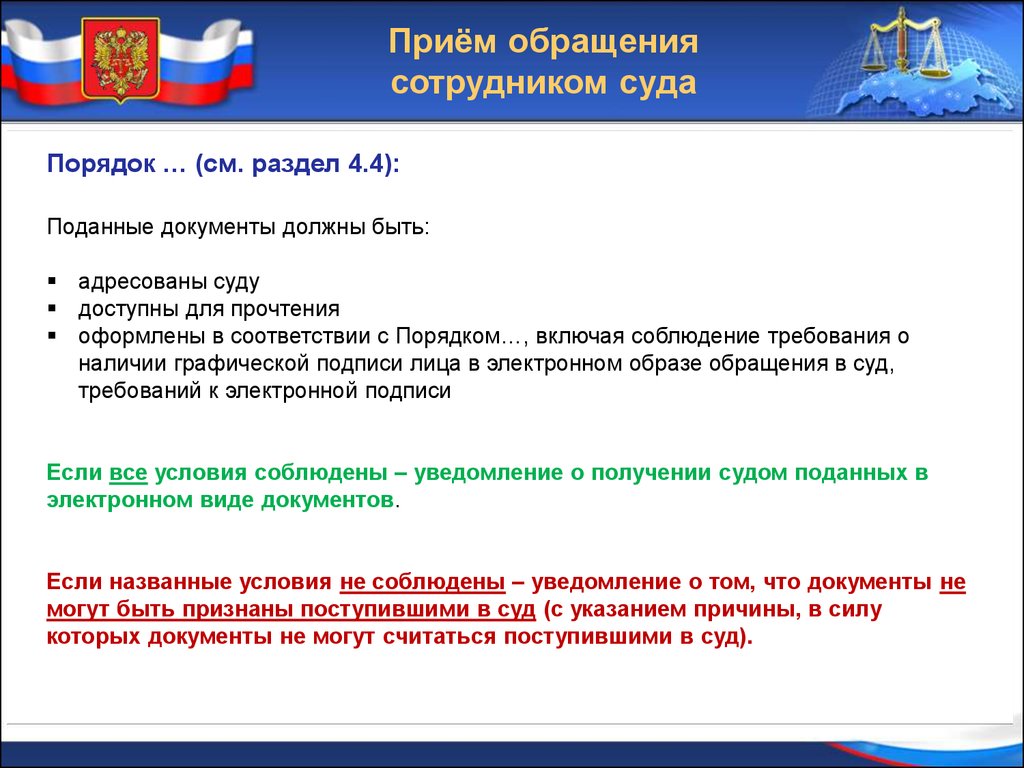 Приём обращения сотрудником суда

Порядок … (см. раздел 4.4):

Поданные документы должны быть:

▪ адресованы суду
▪ доступны для прочтения
▪ оформлены в соответствии с Порядком…, включая соблюдение требования о наличии графической подписи лица в электронном образе обращения в суд, требований к электронной подписи

Если все условия соблюдены – уведомление о получении судом поданных в электронном виде документов.

Если названные условия не соблюдены – уведомление о том, что документы не могут быть признаны поступившими в суд (с указанием причины, в силу которых документы не могут считаться поступившими в суд).